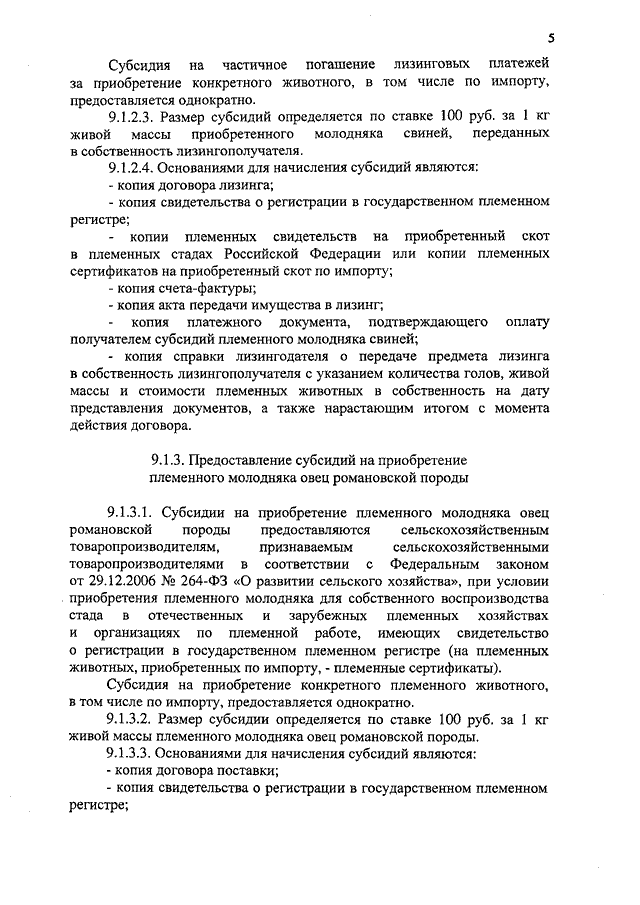 5

Субсидия на частичное погашение лизинговых платежей за приобретение конкретного животного, в том числе по импорту, предоставляется однократно.

9.1.2.3. Размер субсидий определяется по ставке 100 руб. за 1 кг живой массы приобретенного молодняка свиней, переданных в собственность лизингополучателя.

9.1.2.4. Основаниями для начисления субсидий являются:

- копия договора лизинга;

- копия свидетельства о регистрации в государственном племенном регистре;

- копии племенных свидетельств на приобретенный скот в племенных стадах Российской Федерации или копии племенных сертификатов на приобретенный скот по импорту;

- копия счета-фактуры;

- копия акта передачи имущества в лизинг;

- копия платежного документа, подтверждающего оплату получателем субсидий племенного молодняка свиней;

- копия справки лизингодателя о передаче предмета лизинга в собственность лизингополучателя с указанием количества голов, живой массы и стоимости племенных животных в собственность на дату представления документов, а также нарастающим итогом с момента действия договора.

9.1.3. Предоставление субсидий на приобретение племенного молодняка овец романовской породы

9.1.3.1. Субсидии на приобретение племенного молодняка овец романовской породы предоставляются сельскохозяйственным товаропроизводителям, признаваемым сельскохозяйственными товаропроизводителями в соответствии с Федеральным законом от 29.12.2006 № 264-ФЗ «О развитии сельского хозяйства», при условии приобретения племенного молодняка для собственного воспроизводства стада в отечественных и зарубежных племенных хозяйствах и организациях по племенной работе, имеющих свидетельство о регистрации в государственном племенном регистре (на племенных животных, приобретенных по импорту, - племенные сертификаты).

Субсидия на приобретение конкретного племенного животного, в том числе по импорту, предоставляется однократно.

9.1.3.2. Размер субсидии определяется по ставке 100 руб. за 1 кг живой массы племенного молодняка овец романовской породы.

9.1.3.3. Основаниями для начисления субсидий являются:

- копия договора поставки;

- копия свидетельства о регистрации в государственном племенном регистре;